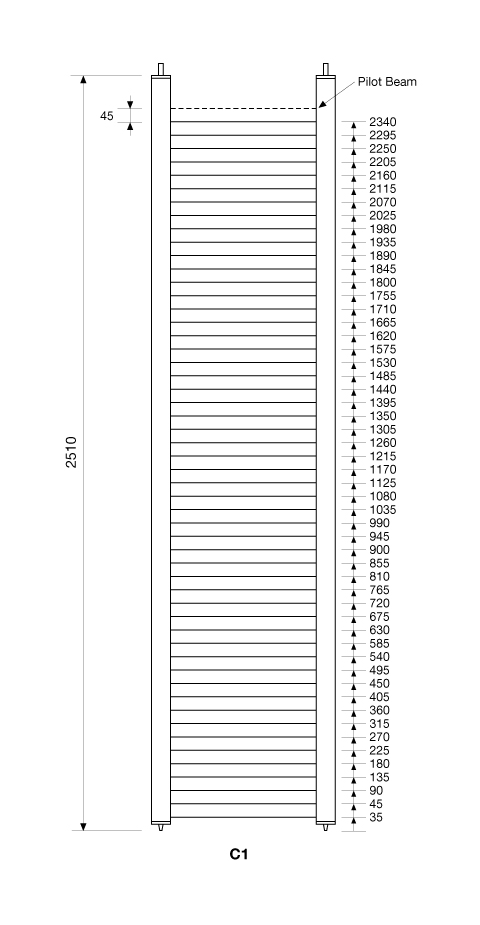 Pilot Beam

45

2510

2340
2295
2250
2205
2160
2115
2070
2025
1980
1935
1890
1845
1800
1755
1710
1665
1620
1575
1530
1485
1440
1395
1350
1305
1260
1215
1170
1125
1080
1035
990
945
900
855
810
765
720
675
630
585
540
495
450
405
360
315
270
225
180
135
90
45
35

C1